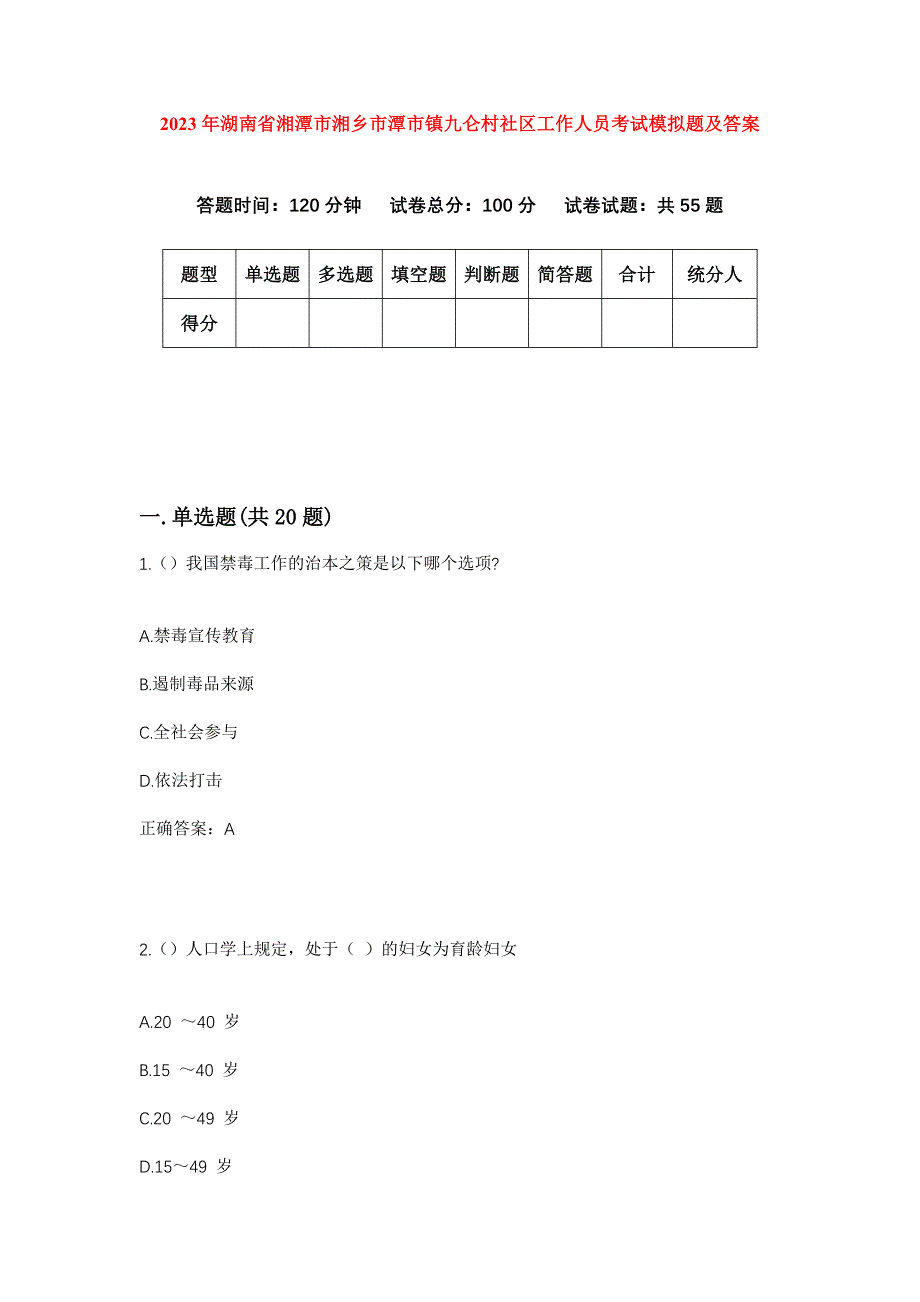 2023年湖南省湘潭市湘乡市潭市镇九仑村社区工作人员考试模拟题及答案

答题时间：120分钟　试卷总分：100分　试卷试题：共55题

| 题型 | 单选题 | 多选题 | 填空题 | 判断题 | 简答题 | 合计 | 统分人 |
|---|---|---|---|---|---|---|---|
| 得分 | | | | | | | |

一.单选题(共20题)

1.（）我国禁毒工作的治本之策是以下哪个选项?

A.禁毒宣传教育

B.遏制毒品来源

C.全社会参与

D.依法打击

正确答案：A

2.（）人口学上规定，处于（ ）的妇女为育龄妇女

A.20 ～40 岁

B.15 ～40 岁

C.20 ～49 岁

D.15～49 岁